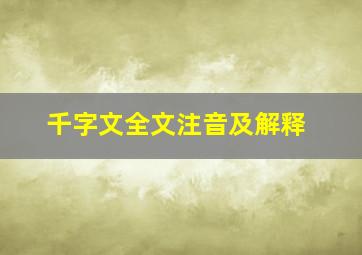 千字文全文注音及解释